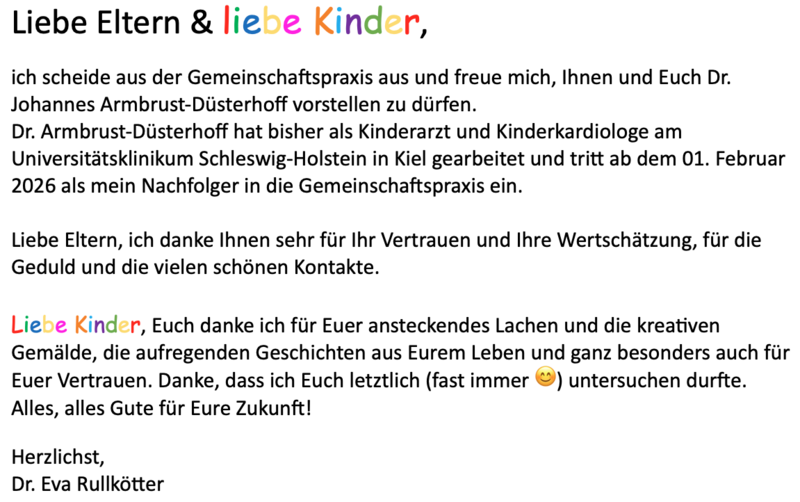 Liebe Eltern & liebe Kinder,

ich scheide aus der Gemeinschaftspraxis aus und freue mich, Ihnen und Euch Dr. Johannes Armbrust-Düsterhoff vorstellen zu dürfen.
Dr. Armbrust-Düsterhoff hat bisher als Kinderarzt und Kinderkardiologe am Universitätsklinikum Schleswig-Holstein in Kiel gearbeitet und tritt ab dem 01. Februar 2026 als mein Nachfolger in die Gemeinschaftspraxis ein.

Liebe Eltern, ich danke Ihnen sehr für Ihr Vertrauen und Ihre Wertschätzung, für die Geduld und die vielen schönen Kontakte.

Liebe Kinder, Euch danke ich für Euer ansteckendes Lachen und die kreativen Gemälde, die aufregenden Geschichten aus Eurem Leben und ganz besonders auch für Euer Vertrauen. Danke, dass ich Euch letztlich (fast immer 😊) untersuchen durfte. Alles, alles Gute für Eure Zukunft!

Herzlichst,
Dr. Eva Rullkötter